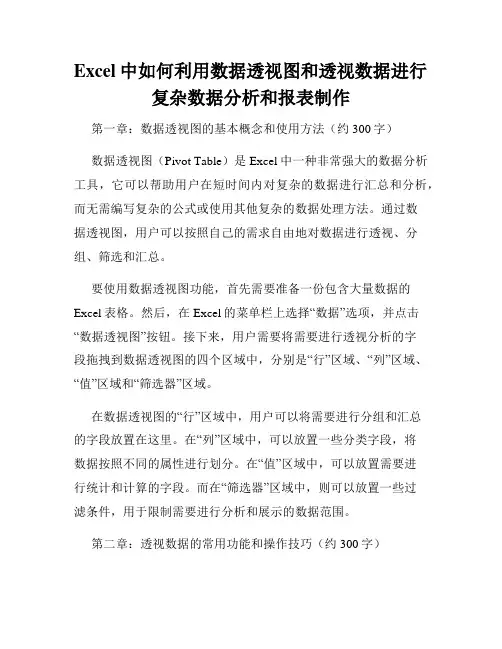 Excel 中如何利用数据透视图和透视数据进行复杂数据分析和报表制作

第一章：数据透视图的基本概念和使用方法（约 300 字）

数据透视图（Pivot Table）是 Excel 中一种非常强大的数据分析工具，它可以帮助用户在短时间内对复杂的数据进行汇总和分析，而无需编写复杂的公式或使用其他复杂的数据处理方法。通过数据透视图，用户可以按照自己的需求自由地对数据进行透视、分组、筛选和汇总。

要使用数据透视图功能，首先需要准备一份包含大量数据的 Excel 表格。然后，在 Excel 的菜单栏上选择“数据”选项，并点击“数据透视图”按钮。接下来，用户需要将需要进行透视分析的字段拖拽到数据透视图的四个区域中，分别是“行”区域、“列”区域、“值”区域和“筛选器”区域。

在数据透视图的“行”区域中，用户可以将需要进行分组和汇总的字段放置在这里。在“列”区域中，可以放置一些分类字段，将数据按照不同的属性进行划分。在“值”区域中，可以放置需要进行统计和计算的字段。而在“筛选器”区域中，则可以放置一些过滤条件，用于限制需要进行分析和展示的数据范围。

第二章：透视数据的常用功能和操作技巧（约 300 字）